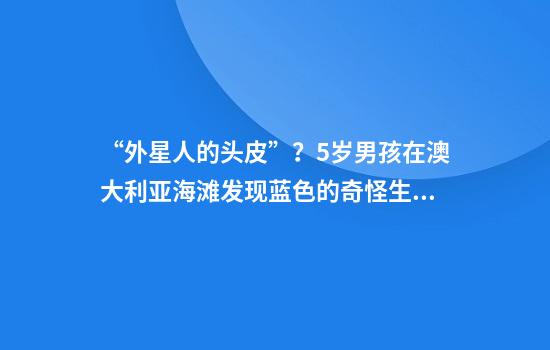 “外星人的头皮”？5岁男孩在澳大利亚海滩发现蓝色的奇怪生...